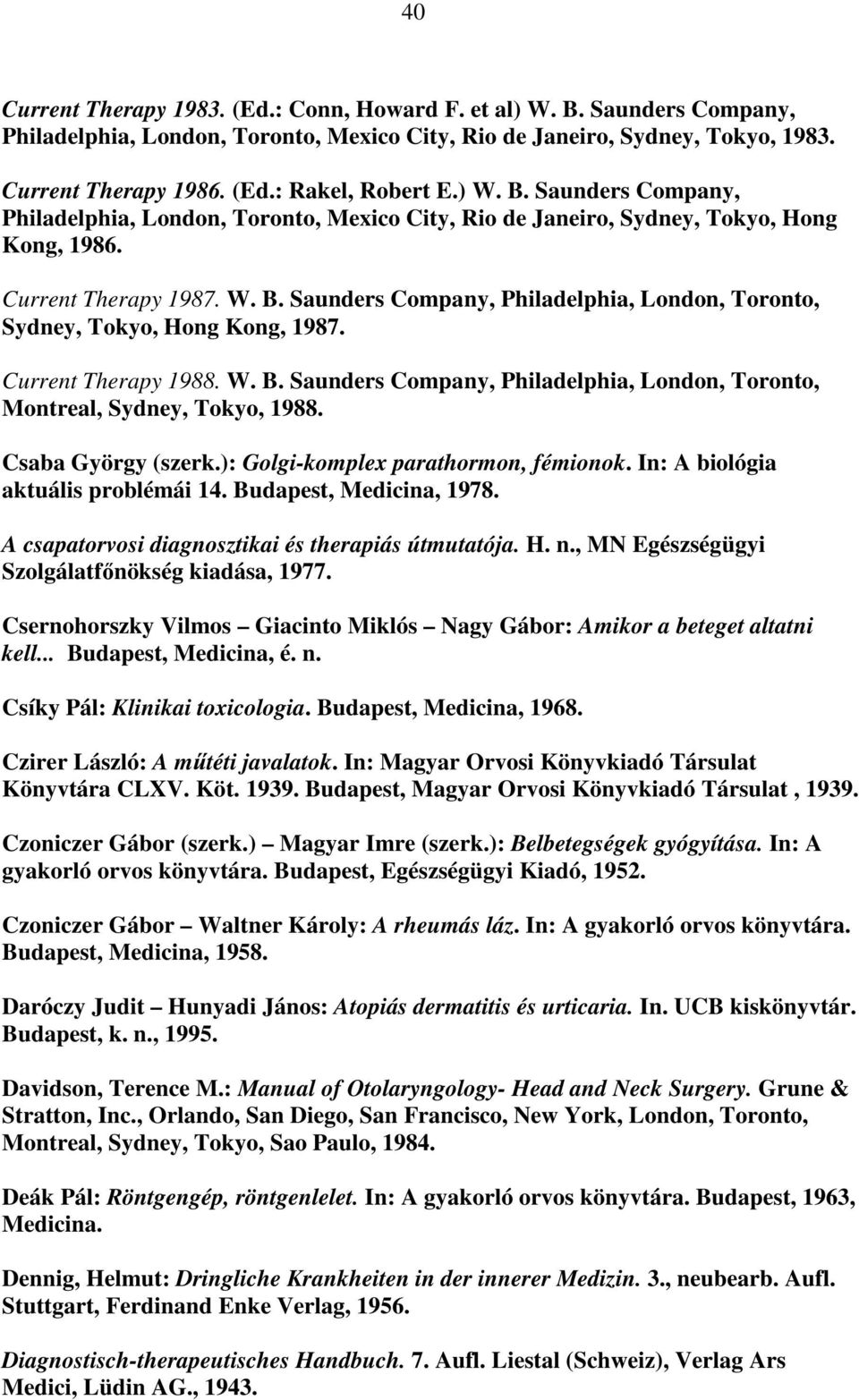 40

Current Therapy 1983. (Ed.: Conn, Howard F. et al) W. B. Saunders Company, Philadelphia, London, Toronto, Mexico City, Rio de Janeiro, Sydney, Tokyo, 1983.

Current Therapy 1986. (Ed.: Rakel, Robert E.) W. B. Saunders Company, Philadelphia, London, Toronto, Mexico City, Rio de Janeiro, Sydney, Tokyo, Hong Kong, 1986.

Current Therapy 1987. W. B. Saunders Company, Philadelphia, London, Toronto, Sydney, Tokyo, Hong Kong, 1987.

Current Therapy 1988. W. B. Saunders Company, Philadelphia, London, Toronto, Montreal, Sydney, Tokyo, 1988.

Csaba György (szerk.): Golgi-komplex parathormon, fémionok. In: A biológia aktuális problémái 14. Budapest, Medicina, 1978.

A csapatorvosi diagnosztikai és therapiás útmutatója. H. n., MN Egészségügyi Szolgálatfőnökség kiadása, 1977.

Csernohorszky Vilmos – Giacinto Miklós – Nagy Gábor: Amikor a beteget altatni kell... Budapest, Medicina, é. n.

Csíky Pál: Klinikai toxicologia. Budapest, Medicina, 1968.

Czirer László: A műtéti javalatok. In: Magyar Orvosi Könyvkiadó Társulat Könyvtára CLXV. Köt. 1939. Budapest, Magyar Orvosi Könyvkiadó Társulat , 1939.

Czoniczer Gábor (szerk.) – Magyar Imre (szerk.): Belbetegségek gyógyítása. In: A gyakorló orvos könyvtára. Budapest, Egészségügyi Kiadó, 1952.

Czoniczer Gábor – Waltner Károly: A rheumás láz. In: A gyakorló orvos könyvtára. Budapest, Medicina, 1958.

Daróczy Judit – Hunyadi János: Atopiás dermatitis és urticaria. In. UCB kiskönyvtár. Budapest, k. n., 1995.

Davidson, Terence M.: Manual of Otolaryngology- Head and Neck Surgery. Grune & Stratton, Inc., Orlando, San Diego, San Francisco, New York, London, Toronto, Montreal, Sydney, Tokyo, Sao Paulo, 1984.

Deák Pál: Röntgengép, röntgenlelet. In: A gyakorló orvos könyvtára. Budapest, 1963, Medicina.

Dennig, Helmut: Dringliche Krankheiten in der innerer Medizin. 3., neubearb. Aufl. Stuttgart, Ferdinand Enke Verlag, 1956.

Diagnostisch-therapeutisches Handbuch. 7. Aufl. Liestal (Schweiz), Verlag Ars Medici, Lüdin AG., 1943.